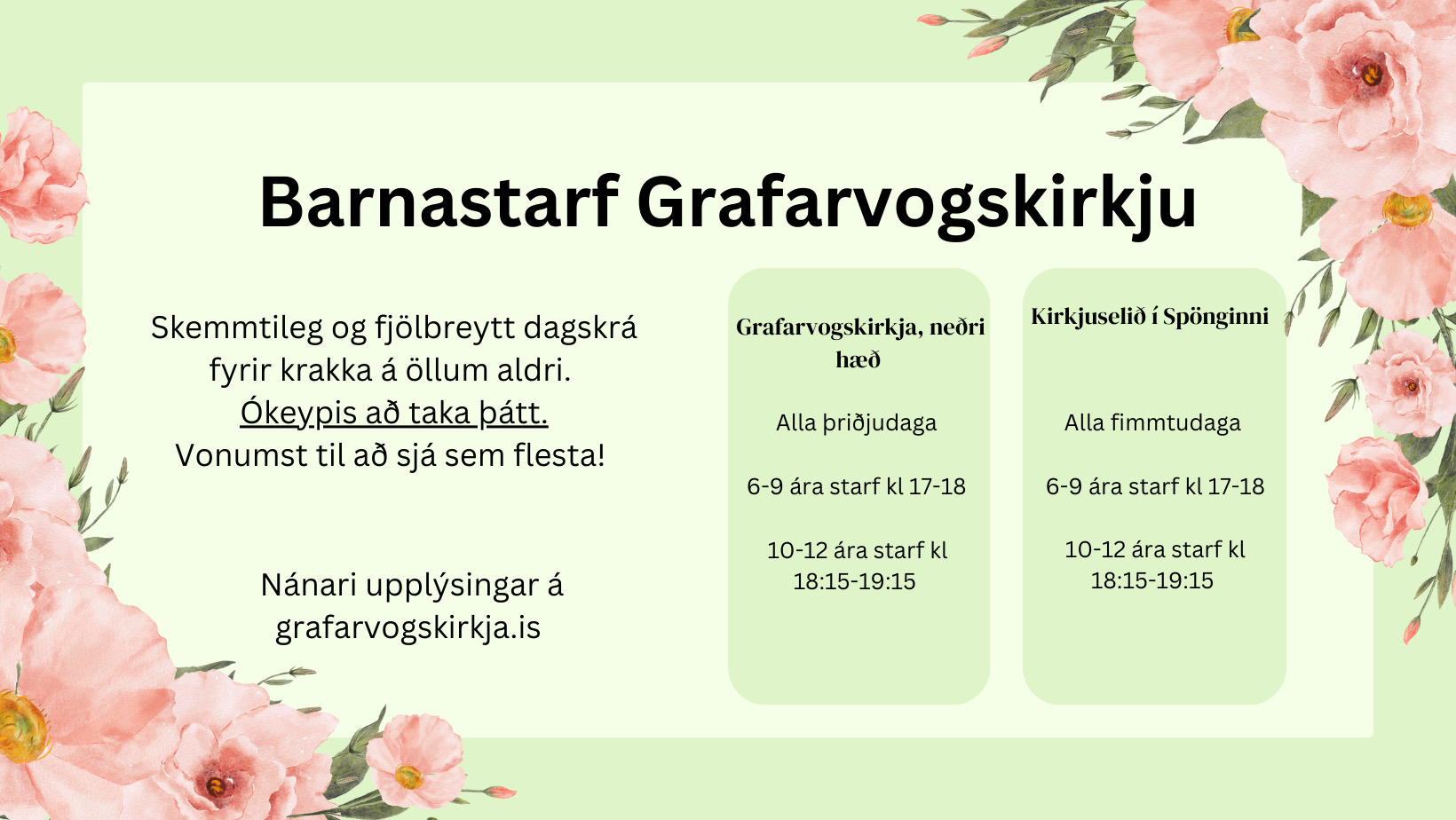 Barnastarf Grafarvogskirkju

Skemmtileg og fjölbreytt dagskrá fyrir krakka á öllum aldri. Ókeypis að taka þátt. Vonumst til að sjá sem flesta!

Nánari upplýsingar á grafarvogskirkja.is

Grafarvogskirkja, neðri hæð

Alla þriðjudaga

6-9 ára starf kl 17-18

10-12 ára starf kl 18:15-19:15

Kirkjuselið í Spönginni

Alla fimmtudaga

6-9 ára starf kl 17-18

10-12 ára starf kl 18:15-19:15